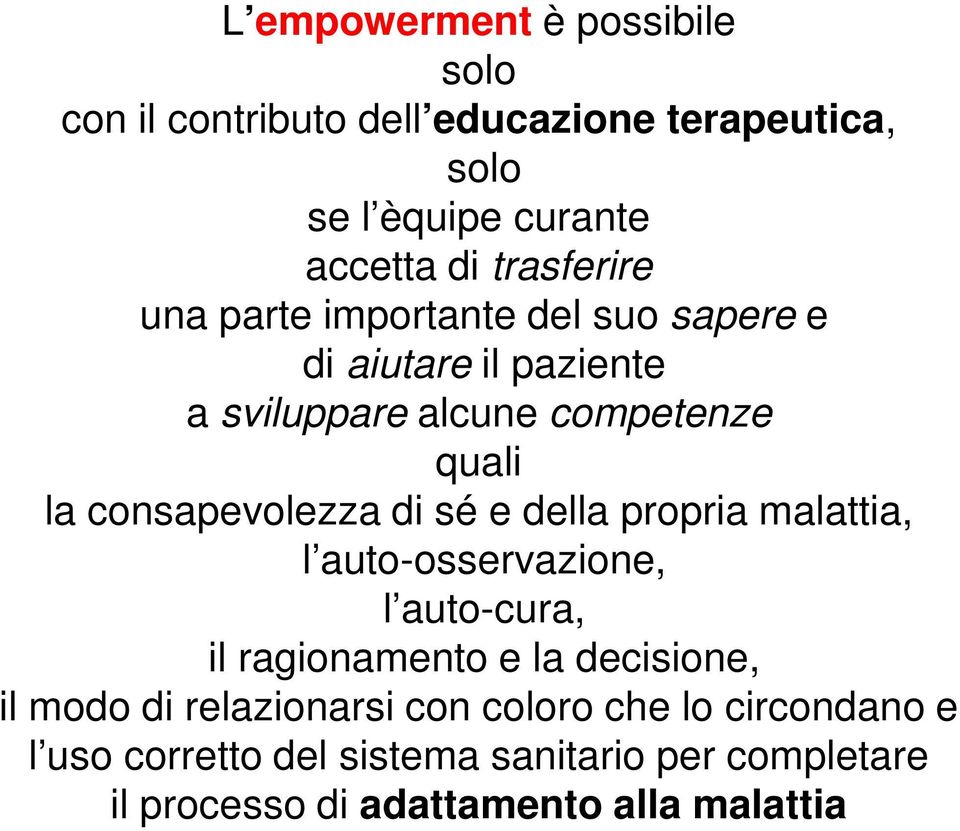 L’empowerment è possibile
solo
con il contributo dell’educazione terapeutica,
solo
se l’èquipe curante
accetta di trasferire
una parte importante del suo sapere e
di aiutare il paziente
a sviluppare alcune competenze
quali
la consapevolezza di sé e della propria malattia,
l’auto-osservazione,
l’auto-cura,
il ragionamento e la decisione,
il modo di relazionarsi con coloro che lo circondano e
l’uso corretto del sistema sanitario per completare
il processo di adattamento alla malattia